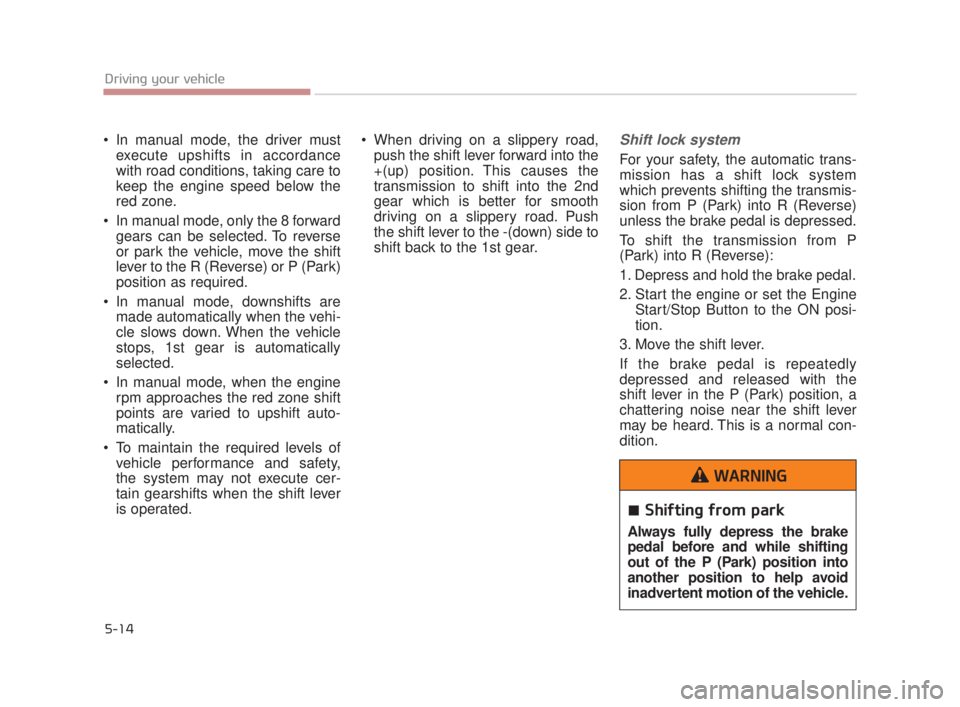 Driving your vehicle

• In manual mode, the driver must execute upshifts in accordance with road conditions, taking care to keep the engine speed below the red zone.

• In manual mode, only the 8 forward gears can be selected. To reverse or park the vehicle, move the shift lever to the R (Reverse) or P (Park) position as required.

• In manual mode, downshifts are made automatically when the vehicle slows down. When the vehicle stops, 1st gear is automatically selected.

• In manual mode, when the engine rpm approaches the red zone shift points are varied to upshift automatically.

• To maintain the required levels of vehicle performance and safety, the system may not execute certain gearshifts when the shift lever is operated.

• When driving on a slippery road, push the shift lever forward into the +(up) position. This causes the transmission to shift into the 2nd gear which is better for smooth driving on a slippery road. Push the shift lever to the -(down) side to shift back to the 1st gear.

Shift lock system

For your safety, the automatic transmission has a shift lock system which prevents shifting the transmission from P (Park) into R (Reverse) unless the brake pedal is depressed.

To shift the transmission from P (Park) into R (Reverse):

1. Depress and hold the brake pedal.

2. Start the engine or set the Engine Start/Stop Button to the ON position.

3. Move the shift lever.

If the brake pedal is repeatedly depressed and released with the shift lever in the P (Park) position, a chattering noise near the shift lever may be heard. This is a normal condition.

WARNING

■ Shifting from park

Always fully depress the brake pedal before and while shifting out of the P (Park) position into another position to help avoid inadvertent motion of the vehicle.

5-14

carmanualsonline.info